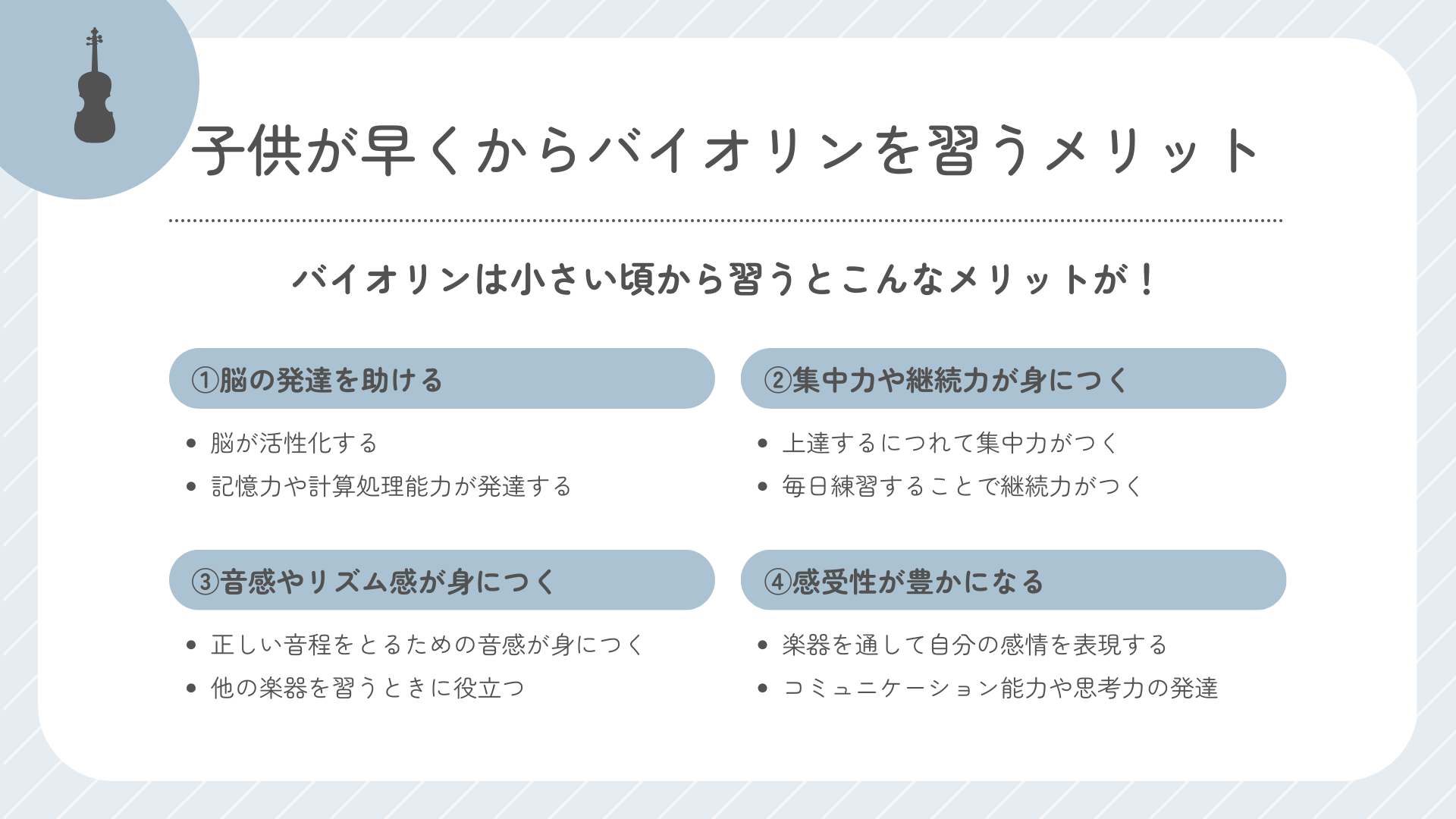 子供が早くからバイオリンを習うメリット

バイオリンは小さい頃から習うとこんなメリットが！

①脳の発達を助ける

• 脳が活性化する
• 記憶力や計算処理能力が発達する

②集中力や継続力が身につく

• 上達するにつれて集中力がつく
• 毎日練習することで継続力がつく

③音感やリズム感が身につく

• 正しい音程をとるための音感が身につく
• 他の楽器を習うときに役立つ

④感受性が豊かになる

• 楽器を通して自分の感情を表現する
• コミュニケーション能力や思考力の発達